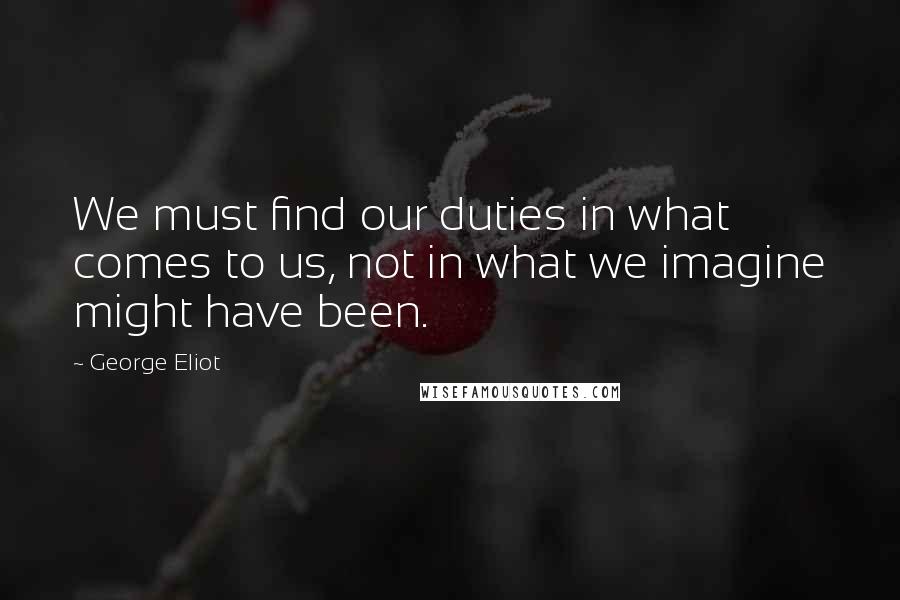 We must find our duties in what comes to us, not in what we imagine might have been.

~ George Eliot

WISEFAMOUSQUOTES.COM